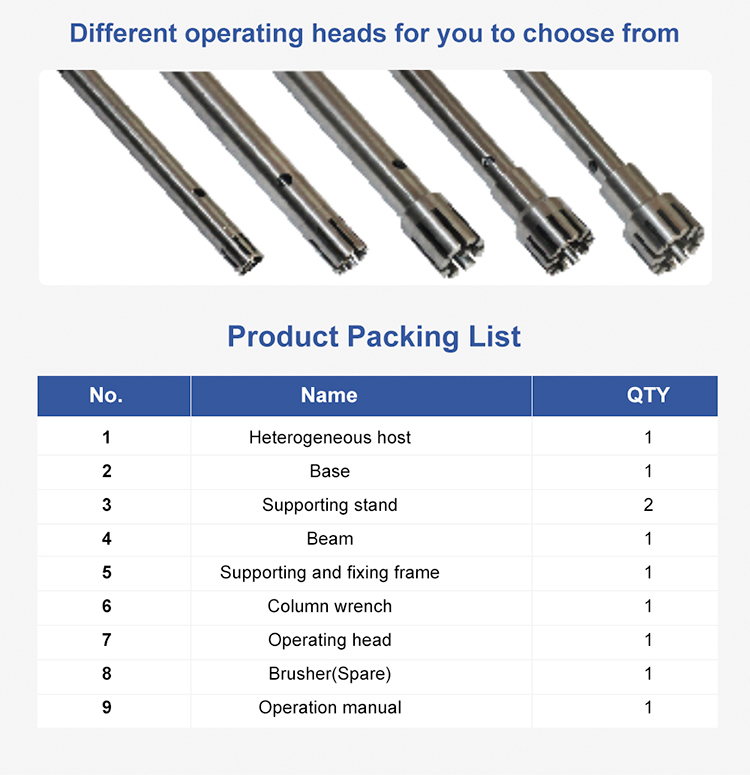 Different operating heads for you to choose from

Product Packing List

| No. | Name | QTY |
|---|---|---|
| 1 | Heterogeneous host | 1 |
| 2 | Base | 1 |
| 3 | Supporting stand | 2 |
| 4 | Beam | 1 |
| 5 | Supporting and fixing frame | 1 |
| 6 | Column wrench | 1 |
| 7 | Operating head | 1 |
| 8 | Brusher(Spare) | 1 |
| 9 | Operation manual | 1 |